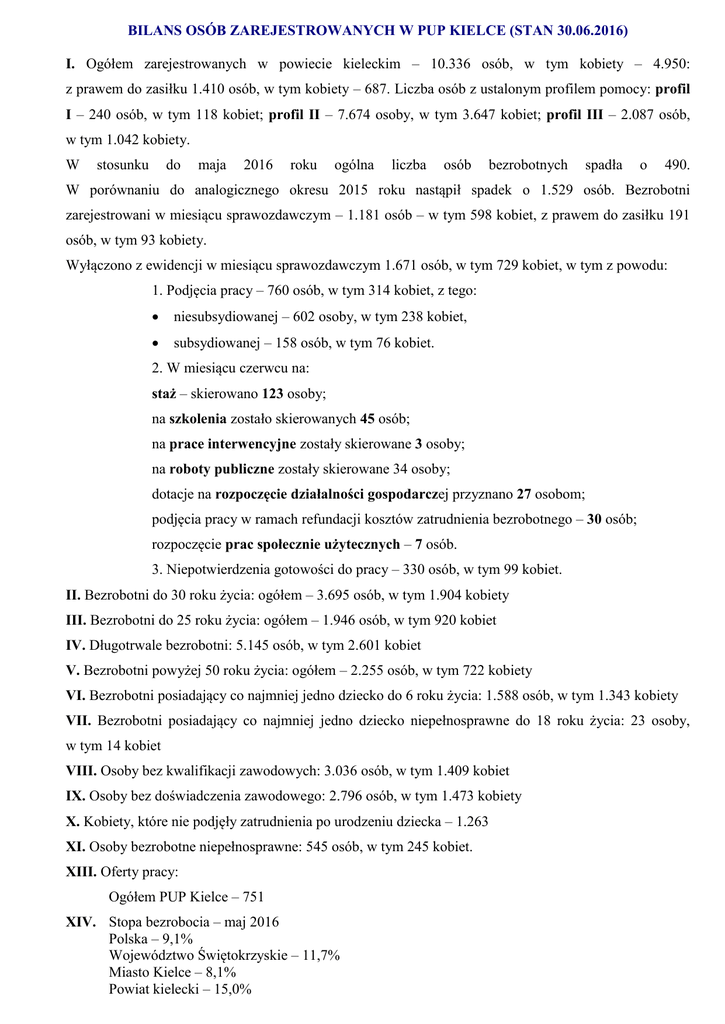 BILANS OSÓB ZAREJESTROWANYCH W PUP KIELCE (STAN 30.06.2016)

I. Ogółem zarejestrowanych w powiecie kieleckim – 10.336 osób, w tym kobiety – 4.950: z prawem do zasiłku 1.410 osób, w tym kobiety – 687. Liczba osób z ustalonym profilem pomocy: profil I – 240 osób, w tym 118 kobiet; profil II – 7.674 osoby, w tym 3.647 kobiet; profil III – 2.087 osób, w tym 1.042 kobiety.

W stosunku do maja 2016 roku ogólna liczba osób bezrobotnych spadła o 490. W porównaniu do analogicznego okresu 2015 roku nastąpił spadek o 1.529 osób. Bezrobotni zarejestrowani w miesiącu sprawozdawczym – 1.181 osób – w tym 598 kobiet, z prawem do zasiłku 191 osób, w tym 93 kobiety.

Wyłączono z ewidencji w miesiącu sprawozdawczym 1.671 osób, w tym 729 kobiet, w tym z powodu:

1. Podjęcia pracy – 760 osób, w tym 314 kobiet, z tego:
• niesubsydiowanej – 602 osoby, w tym 238 kobiet,
• subsydiowanej – 158 osób, w tym 76 kobiet.

2. W miesiącu czerwcu na:
staż – skierowano 123 osoby;
na szkolenia zostało skierowanych 45 osób;
na prace interwencyjne zostały skierowane 3 osoby;
na roboty publiczne zostały skierowane 34 osoby;
dotacje na rozpoczęcie działalności gospodarczej przyznano 27 osobom;
podjęcia pracy w ramach refundacji kosztów zatrudnienia bezrobotnego – 30 osób;
rozpoczęcie prac społecznie użytecznych – 7 osób.

3. Niepotwierdzenia gotowości do pracy – 330 osób, w tym 99 kobiet.

II. Bezrobotni do 30 roku życia: ogółem – 3.695 osób, w tym 1.904 kobiety

III. Bezrobotni do 25 roku życia: ogółem – 1.946 osób, w tym 920 kobiet

IV. Długotrwale bezrobotni: 5.145 osób, w tym 2.601 kobiet

V. Bezrobotni powyżej 50 roku życia: ogółem – 2.255 osób, w tym 722 kobiety

VI. Bezrobotni posiadający co najmniej jedno dziecko do 6 roku życia: 1.588 osób, w tym 1.343 kobiety

VII. Bezrobotni posiadający co najmniej jedno dziecko niepełnosprawne do 18 roku życia: 23 osoby, w tym 14 kobiet

VIII. Osoby bez kwalifikacji zawodowych: 3.036 osób, w tym 1.409 kobiet

IX. Osoby bez doświadczenia zawodowego: 2.796 osób, w tym 1.473 kobiety

X. Kobiety, które nie podjęły zatrudnienia po urodzeniu dziecka – 1.263

XI. Osoby bezrobotne niepełnosprawne: 545 osób, w tym 245 kobiet.

XIII. Oferty pracy:
Ogółem PUP Kielce – 751

XIV. Stopa bezrobocia – maj 2016
Polska – 9,1%
Województwo Świętokrzyskie – 11,7%
Miasto Kielce – 8,1%
Powiat kielecki – 15,0%